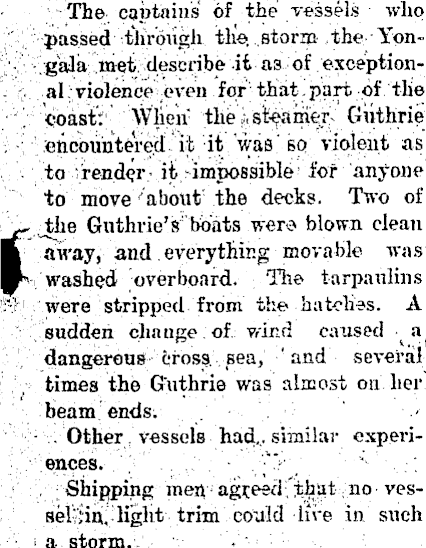 The captains of the vessels who passed through the storm the Yongala met describe it as of exceptional violence even for that part of the coast. When the steamer Guthrie encountered it it was so violent as to render it impossible for anyone to move about the decks. Two of the Guthrie's boats were blown clean away, and everything movable was washed overboard. The tarpaulins were stripped from the hatches. A sudden change of wind caused a dangerous cross sea, and several times the Guthrie was almost on her beam ends.

Other vessels had similar experiences.

Shipping men agreed that no vessel in light trim could live in such a storm.